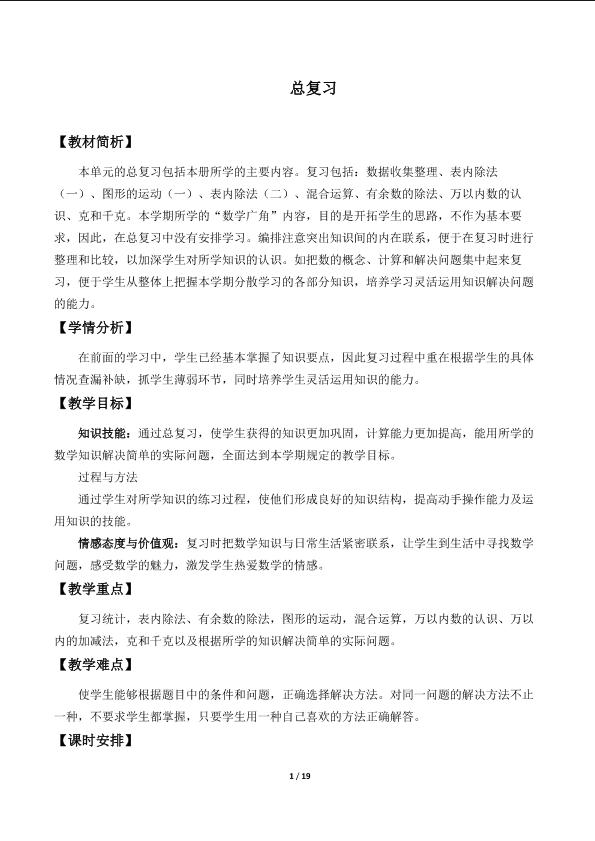 总复习

【教材简析】

本单元的总复习包括本册所学的主要内容。复习包括：数据收集整理、表内除法（一）、图形的运动（一）、表内除法（二）、混合运算、有余数的除法、万以内数的认识、克和千克。本学期所学的“数学广角”内容，目的是开拓学生的思路，不作为基本要求，因此，在总复习中没有安排学习。编排注意突出知识间的内在联系，便于在复习时进行整理和比较，以加深学生对所学知识的认识。如把数的概念、计算和解决问题集中起来复习，便于学生从整体上把握本学期分散学习的各部分知识，培养学习灵活运用知识解决问题的能力。

【学情分析】

在前面的学习中，学生已经基本掌握了知识要点，因此复习过程中重在根据学生的具体情况查漏补缺，抓学生薄弱环节，同时培养学生灵活运用知识的能力。

【教学目标】

知识技能：通过总复习，使学生获得的知识更加巩固，计算能力更加提高，能用所学的数学知识解决简单的实际问题，全面达到本学期规定的教学目标。

过程与方法

通过学生对所学知识的练习过程，使他们形成良好的知识结构，提高动手操作能力及运用知识的技能。

情感态度与价值观：复习时把数学知识与日常生活紧密联系，让学生到生活中寻找数学问题，感受数学的魅力，激发学生热爱数学的情感。

【教学重点】

复习统计，表内除法、有余数的除法，图形的运动，混合运算，万以内数的认识、万以内的加减法，克和千克以及根据所学的知识解决简单的实际问题。

【教学难点】

使学生能够根据题目中的条件和问题，正确选择解决方法。对同一问题的解决方法不止一种，不要求学生都掌握，只要学生用一种自己喜欢的方法正确解答。

【课时安排】

1 / 19